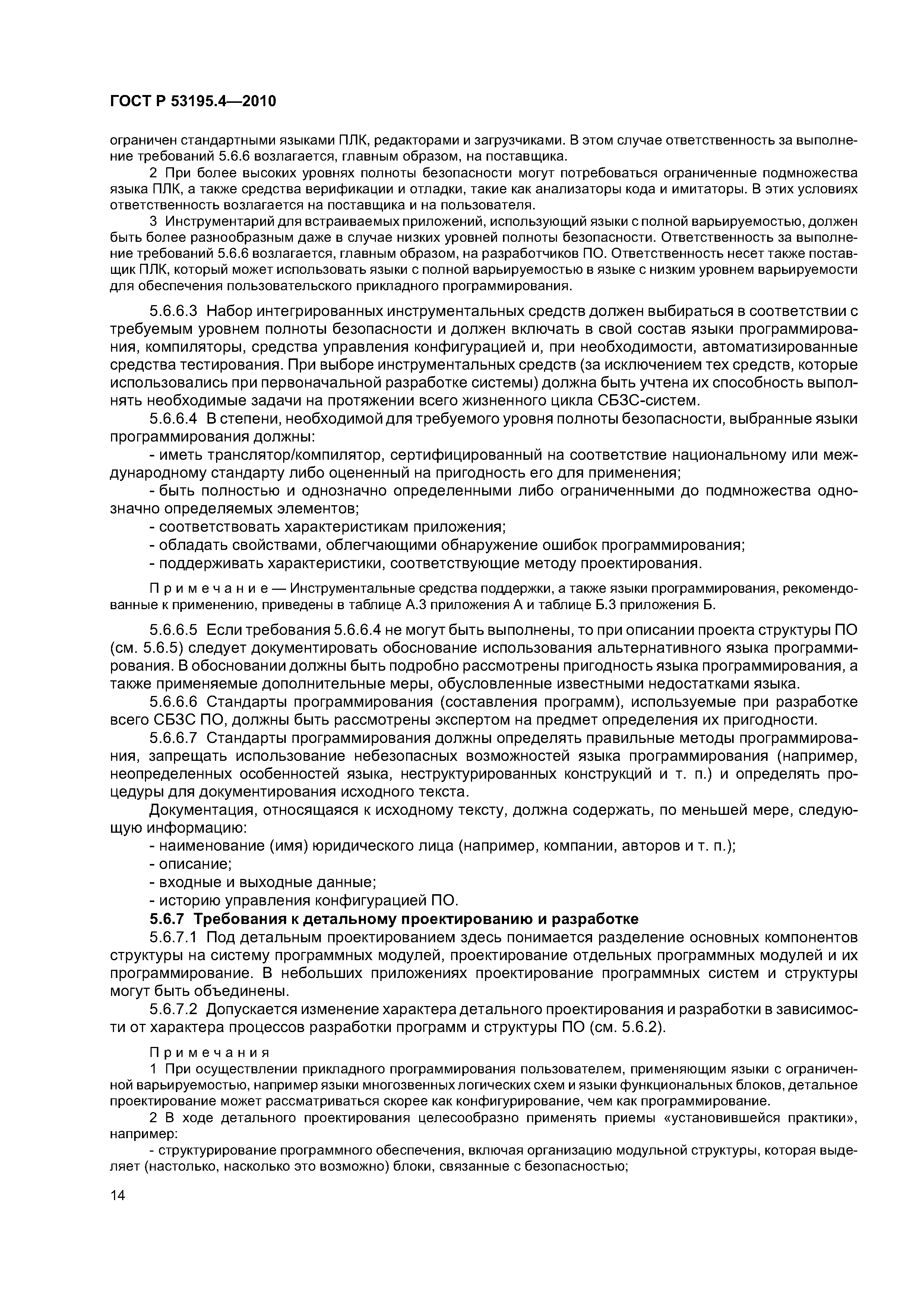 ГОСТ Р 53195.4—2010

ограничен стандартными языками ПЛК, редакторами и загрузчиками. В этом случае ответственность за выполнение требований 5.6.6 возлагается, главным образом, на поставщика.

2 При более высоких уровнях полноты безопасности могут потребоваться ограниченные подмножества языка ПЛК, а также средства верификации и отладки, такие как анализаторы кода и имитаторы. В этих условиях ответственность возлагается на поставщика и на пользователя.

3 Инструментарий для встраиваемых приложений, использующий языки с полной варьируемостью, должен быть более разнообразным даже в случае низких уровней полноты безопасности. Ответственность за выполнение требований 5.6.6 возлагается, главным образом, на разработчиков ПО. Ответственность несет также поставщик ПЛК, который может использовать языки с полной варьируемостью в языке с низким уровнем варьируемости для обеспечения пользовательского прикладного программирования.

5.6.6.3 Набор интегрированных инструментальных средств должен выбираться в соответствии с требуемым уровнем полноты безопасности и должен включать в свой состав языки программирования, компиляторы, средства управления конфигурацией и, при необходимости, автоматизированные средства тестирования. При выборе инструментальных средств (за исключением тех средств, которые использовались при первоначальной разработке системы) должна быть учтена их способность выполнять необходимые задачи на протяжении всего жизненного цикла СБЗС-систем.

5.6.6.4 В степени, необходимой для требуемого уровня полноты безопасности, выбранные языки программирования должны:

- иметь транслятор/компилятор, сертифицированный на соответствие национальному или международному стандарту либо оцененный на пригодность его для применения;

- быть полностью и однозначно определенными либо ограниченными до подмножества однозначно определяемых элементов;

- соответствовать характеристикам приложения;

- обладать свойствами, облегчающими обнаружение ошибок программирования;

- поддерживать характеристики, соответствующие методу проектирования.

Примечание — Инструментальные средства поддержки, а также языки программирования, рекомендованные к применению, приведены в таблице А.3 приложения А и таблице Б.3 приложения Б.

5.6.6.5 Если требования 5.6.6.4 не могут быть выполнены, то при описании проекта структуры ПО (см. 5.6.5) следует документировать обоснование использования альтернативного языка программирования. В обосновании должны быть подробно рассмотрены пригодность языка программирования, а также применяемые дополнительные меры, обусловленные известными недостатками языка.

5.6.6.6 Стандарты программирования (составления программ), используемые при разработке всего СБЗС ПО, должны быть рассмотрены экспертом на предмет определения их пригодности.

5.6.6.7 Стандарты программирования должны определять правильные методы программирования, запрещать использование небезопасных возможностей языка программирования (например, неопределенных особенностей языка, неструктурированных конструкций и т. п.) и определять процедуры для документирования исходного текста.

Документация, относящаяся к исходному тексту, должна содержать, по меньшей мере, следующую информацию:

- наименование (имя) юридического лица (например, компании, авторов и т. п.);

- описание;

- входные и выходные данные;

- историю управления конфигурацией ПО.

5.6.7 Требования к детальному проектированию и разработке

5.6.7.1 Под детальным проектированием здесь понимается разделение основных компонентов структуры на систему программных модулей, проектирование отдельных программных модулей и их программирование. В небольших приложениях проектирование программных систем и структуры могут быть объединены.

5.6.7.2 Допускается изменение характера детального проектирования и разработки в зависимости от характера процессов разработки программ и структуры ПО (см. 5.6.2).

Примечания

1 При осуществлении прикладного программирования пользователем, применяющим языки с ограниченной варьируемостью, например языки многозвенных логических схем и языки функциональных блоков, детальное проектирование может рассматриваться скорее как конфигурирование, чем как программирование.

2 В ходе детального проектирования целесообразно применять приемы «установившейся практики», например:

- структурирование программного обеспечения, включая организацию модульной структуры, которая выделяет (настолько, насколько это возможно) блоки, связанные с безопасностью;

14